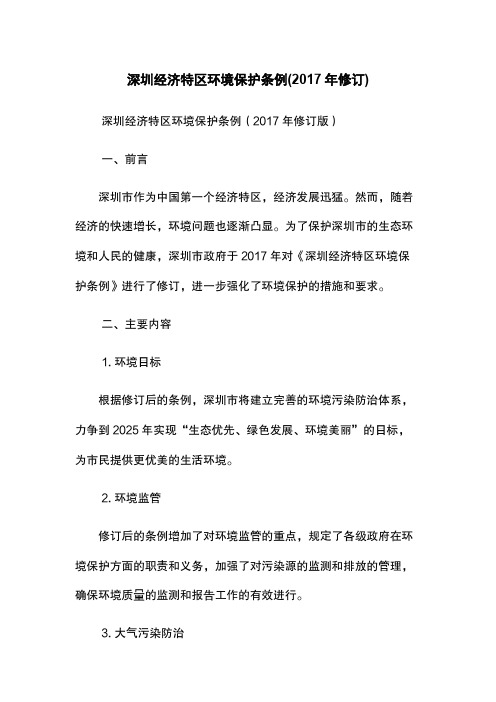 深圳经济特区环境保护条例(2017 年修订)

深圳经济特区环境保护条例（2017 年修订版）

一、前言

深圳市作为中国第一个经济特区，经济发展迅猛。然而，随着经济的快速增长，环境问题也逐渐凸显。为了保护深圳市的生态环境和人民的健康，深圳市政府于 2017 年对《深圳经济特区环境保护条例》进行了修订，进一步强化了环境保护的措施和要求。

二、主要内容

1. 环境目标

根据修订后的条例，深圳市将建立完善的环境污染防治体系，力争到 2025 年实现“生态优先、绿色发展、环境美丽”的目标，为市民提供更优美的生活环境。

2. 环境监管

修订后的条例增加了对环境监管的重点，规定了各级政府在环境保护方面的职责和义务，加强了对污染源的监测和排放的管理，确保环境质量的监测和报告工作的有效进行。

3. 大气污染防治